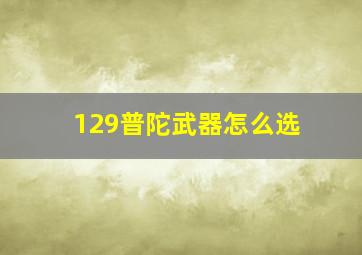 129普陀武器怎么选